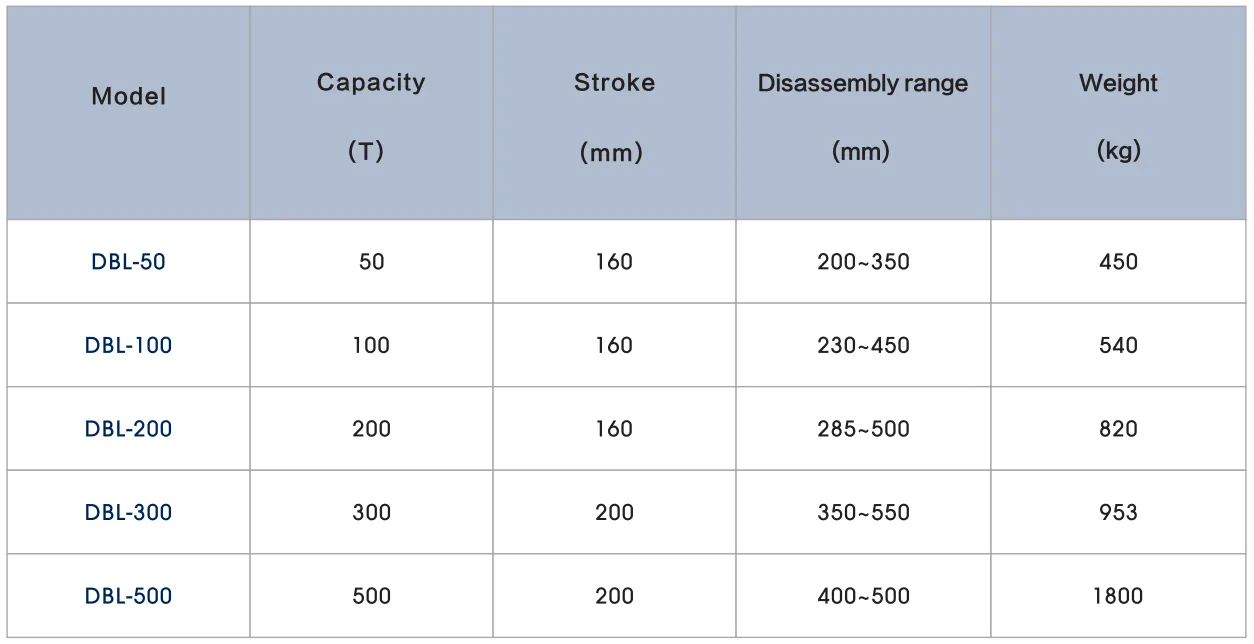 | Model | Capacity (T) | Stroke (mm) | Disassembly range (mm) | Weight (kg) |
|---|---|---|---|---|
| DBL-50 | 50 | 160 | 200~350 | 450 |
| DBL-100 | 100 | 160 | 230~450 | 540 |
| DBL-200 | 200 | 160 | 285~500 | 820 |
| DBL-300 | 300 | 200 | 350~550 | 953 |
| DBL-500 | 500 | 200 | 400~500 | 1800 |